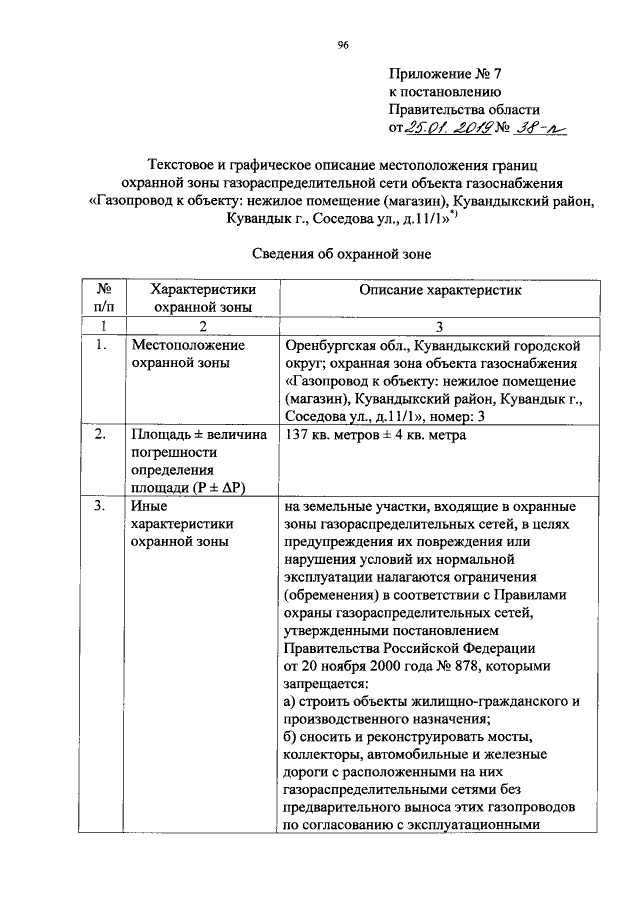 96

Приложение № 7
к постановлению
Правительства области
от 25.01.2019 № 38-п

Текстовое и графическое описание местоположения границ охранной зоны газораспределительной сети объекта газоснабжения «Газопровод к объекту: нежилое помещение (магазин), Кувандыкский район, Кувандык г., Соседова ул., д.11/1»$^{*)}$

Сведения об охранной зоне

| № п/п | Характеристики охранной зоны | Описание характеристик |
|---|---|---|
| 1 | 2 | 3 |
| 1. | Местоположение охранной зоны | Оренбургская обл., Кувандыкский городской округ; охранная зона объекта газоснабжения «Газопровод к объекту: нежилое помещение (магазин), Кувандыкский район, Кувандык г., Соседова ул., д.11/1», номер: 3 |
| 2. | Площадь ± величина погрешности определения площади (P ± ΔP) | 137 кв. метров ± 4 кв. метра |
| 3. | Иные характеристики охранной зоны | на земельные участки, входящие в охранные зоны газораспределительных сетей, в целях предупреждения их повреждения или нарушения условий их нормальной эксплуатации налагаются ограничения (обременения) в соответствии с Правилами охраны газораспределительных сетей, утвержденными постановлением Правительства Российской Федерации от 20 ноября 2000 года № 878, которыми запрещается: а) строить объекты жилищно-гражданского и производственного назначения; б) сносить и реконструировать мосты, коллекторы, автомобильные и железные дороги с расположенными на них газораспределительными сетями без предварительного выноса этих газопроводов по согласованию с эксплуатационными |